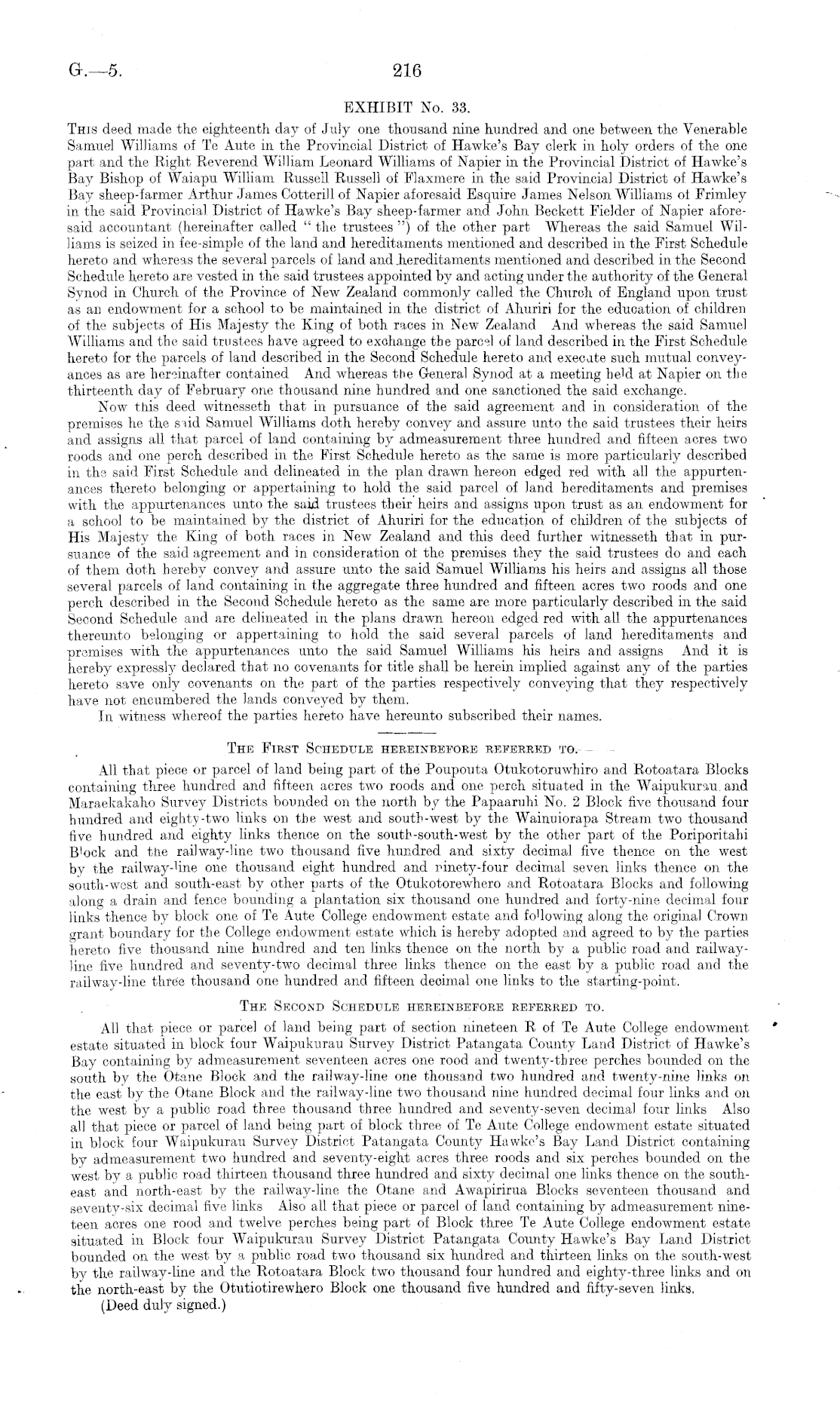 G.—5. 216

EXHIBIT No. 33.

This deed made the eighteenth day of July one thousand nine hundred and one between the Venerable Samuel Williams of Te Aute in the Provincial District of Hawke's Bay clerk in holy orders of the one part and the Right Reverend William Leonard Williams of Napier in the Provincial District of Hawke's Bay Bishop of Waiapu William Russell Russell of Flaxmere in the said Provincial District of Hawke's Bay sheep-farmer Arthur James Cotterill of Napier aforesaid Esquire James Nelson Williams of Frimley in the said Provincial District of Hawke's Bay sheep-farmer and John Beckett Fielder of Napier aforesaid accountant (hereinafter called "the trustees") of the other part Whereas the said Samuel Williams is seized in fee-simple of the land and hereditaments mentioned and described in the First Schedule hereto and whereas the several parcels of land and hereditaments mentioned and described in the Second Schedule hereto are vested in the said trustees appointed by and acting under the authority of the General Synod in Church of the Province of New Zealand commonly called the Church of England upon trust as an endowment for a school to be maintained in the district of Ahuriri for the education of children of the subjects of His Majesty the King of both races in New Zealand And whereas the said Samuel Williams and the said trustees have agreed to exchange the parcel of land described in the First Schedule hereto for the parcels of land described in the Second Schedule hereto and execute such mutual conveyances as are hereinafter contained And whereas the General Synod at a meeting held at Napier on the thirteenth day of February one thousand nine hundred and one sanctioned the said exchange.

Now this deed witnesseth that in pursuance of the said agreement and in consideration of the premises he the said Samuel Williams doth hereby convey and assure unto the said trustees their heirs and assigns all that parcel of land containing by admeasurement three hundred and fifteen acres two roods and one perch described in the First Schedule hereto as the same is more particularly described in the said First Schedule and delineated in the plan drawn hereon edged red with all the appurtenances thereto belonging or appertaining to hold the said parcel of land hereditaments and premises with the appurtenances unto the said trustees their heirs and assigns upon trust as an endowment for a school to be maintained by the district of Ahuriri for the education of children of the subjects of His Majesty the King of both races in New Zealand and this deed further witnesseth that in pursuance of the said agreement and in consideration of the premises they the said trustees do and each of them doth hereby convey and assure unto the said Samuel Williams his heirs and assigns all those several parcels of land containing in the aggregate three hundred and fifteen acres two roods and one perch described in the Second Schedule hereto as the same are more particularly described in the said Second Schedule and are delineated in the plans drawn hereon edged red with all the appurtenances thereunto belonging or appertaining to hold the said several parcels of land hereditaments and premises with the appurtenances unto the said Samuel Williams his heirs and assigns And it is hereby expressly declared that no covenants for title shall be herein implied against any of the parties hereto save only covenants on the part of the parties respectively conveying that they respectively have not encumbered the lands conveyed by them.

In witness whereof the parties hereto have hereunto subscribed their names.

The First Schedule hereinbefore referred to.

All that piece or parcel of land being part of the Poupouta Otukotoruwhiro and Rotoatara Blocks containing three hundred and fifteen acres two roods and one perch situated in the Waipukurau and Maraekakaho Survey Districts bounded on the north by the Papaaruhi No. 2 Block five thousand four hundred and eighty-two links on the west and south-west by the Wainuiorapa Stream two thousand five hundred and eighty links thence on the south-south-west by the other part of the Poriporitahi Block and the railway-line two thousand five hundred and sixty decimal five thence on the west by the railway-line one thousand eight hundred and ninety-four decimal seven links thence on the south-west and south-east by other parts of the Otukotorewhero and Rotoatara Blocks and following along a drain and fence bounding a plantation six thousand one hundred and forty-nine decimal four links thence by block one of Te Aute College endowment estate and following along the original Crown grant boundary for the College endowment estate which is hereby adopted and agreed to by the parties hereto five thousand nine hundred and ten links thence on the north by a public road and railway-line five hundred and seventy-two decimal three links thence on the east by a public road and the railway-line three thousand one hundred and fifteen decimal one links to the starting-point.

The Second Schedule hereinbefore referred to.

All that piece or parcel of land being part of section nineteen R of Te Aute College endowment estate situated in block four Waipukurau Survey District Patangata County Land District of Hawke's Bay containing by admeasurement seventeen acres one rood and twenty-three perches bounded on the south by the Otane Block and the railway-line one thousand two hundred and twenty-nine links on the east by the Otane Block and the railway-line two thousand nine hundred decimal four links and on the west by a public road three thousand three hundred and seventy-seven decimal four links Also all that piece or parcel of land being part of block three of Te Aute College endowment estate situated in block four Waipukurau Survey District Patangata County Hawke's Bay Land District containing by admeasurement two hundred and seventy-eight acres three roods and six perches bounded on the west by a public road thirteen thousand three hundred and sixty decimal one links thence on the south-east and north-east by the railway-line the Otane and Awapirirua Blocks seventeen thousand and seventy-six decimal five links Also all that piece or parcel of land containing by admeasurement nineteen acres one rood and twelve perches being part of Block three Te Aute College endowment estate situated in Block four Waipukurau Survey District Patangata County Hawke's Bay Land District bounded on the west by a public road two thousand six hundred and thirteen links on the south-west by the railway-line and the Rotoatara Block two thousand four hundred and eighty-three links and on the north-east by the Otutiotirewhero Block one thousand five hundred and fifty-seven links.

(Deed duly signed.)